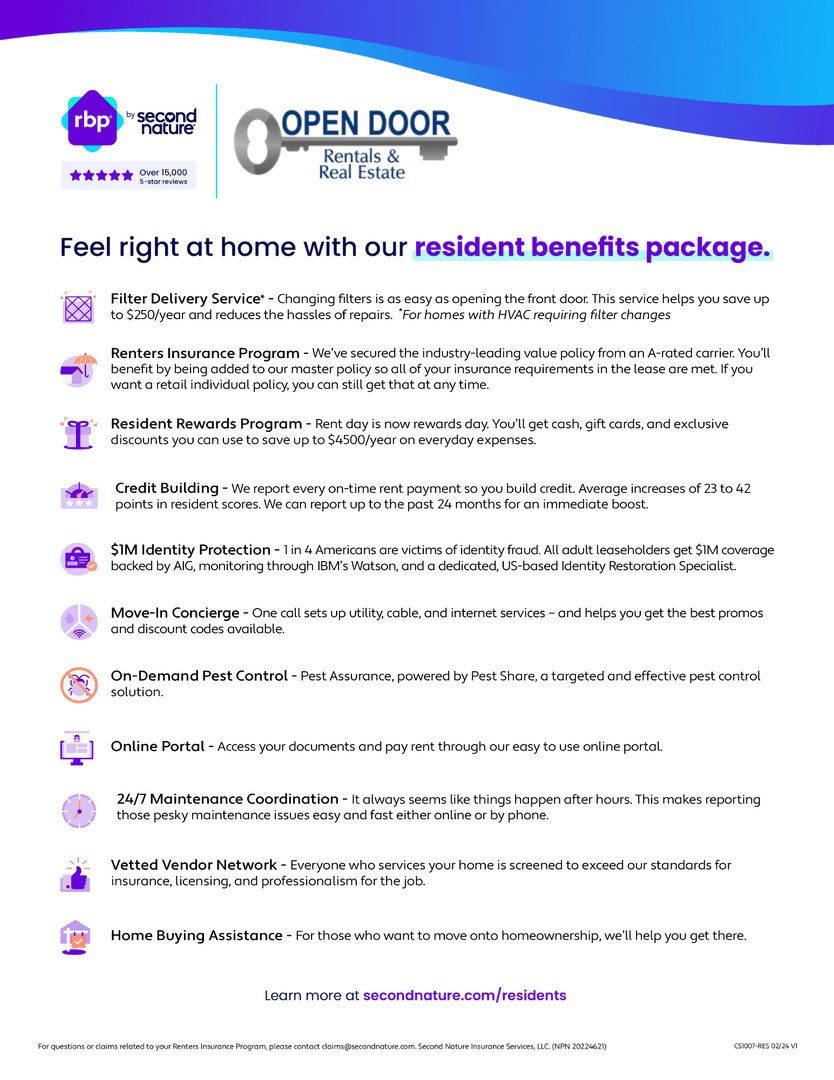 rbp by second nature

Over 15,000 5-star reviews

OPEN DOOR Rentals & Real Estate

Feel right at home with our resident benefits package.

Filter Delivery Service* - Changing filters is as easy as opening the front door. This service helps you save up to $250/year and reduces the hassles of repairs. *For homes with HVAC requiring filter changes

Renters Insurance Program - We've secured the industry-leading value policy from an A-rated carrier. You'll benefit by being added to our master policy so all of your insurance requirements in the lease are met. If you want a retail individual policy, you can still get that at any time.

Resident Rewards Program - Rent day is now rewards day. You'll get cash, gift cards, and exclusive discounts you can use to save up to $4500/year on everyday expenses.

Credit Building - We report every on-time rent payment so you build credit. Average increases of 23 to 42 points in resident scores. We can report up to the past 24 months for an immediate boost.

$1M Identity Protection - 1 in 4 Americans are victims of identity fraud. All adult leaseholders get $1M coverage backed by AIG, monitoring through IBM's Watson, and a dedicated, US-based Identity Restoration Specialist.

Move-In Concierge - One call sets up utility, cable, and internet services – and helps you get the best promos and discount codes available.

On-Demand Pest Control - Pest Assurance, powered by Pest Share, a targeted and effective pest control solution.

Online Portal - Access your documents and pay rent through our easy to use online portal.

24/7 Maintenance Coordination - It always seems like things happen after hours. This makes reporting those pesky maintenance issues easy and fast either online or by phone.

Vetted Vendor Network - Everyone who services your home is screened to exceed our standards for insurance, licensing, and professionalism for the job.

Home Buying Assistance - For those who want to move onto homeownership, we'll help you get there.

Learn more at secondnature.com/residents

For questions or claims related to your Renters Insurance Program, please contact claims@secondnature.com. Second Nature Insurance Services, LLC. (NPN 20224621)

CS1007-RES 02/24 V1